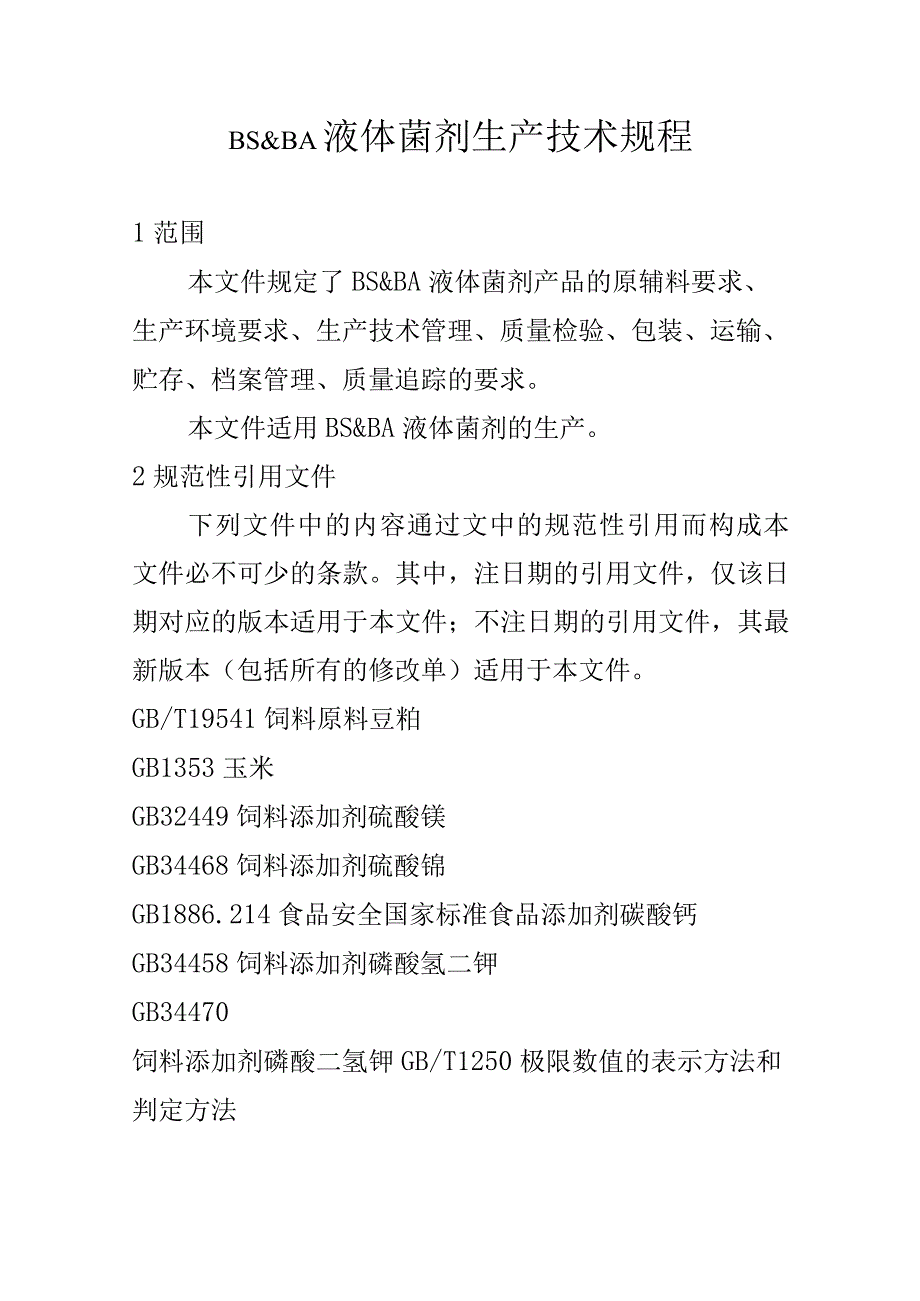 BS&BA 液体菌剂生产技术规程

1 范围

本文件规定了 BS&BA 液体菌剂产品的原辅料要求、生产环境要求、生产技术管理、质量检验、包装、运输、贮存、档案管理、质量追踪的要求。

本文件适用 BS&BA 液体菌剂的生产。

2 规范性引用文件

下列文件中的内容通过文中的规范性引用而构成本文件必不可少的条款。其中，注日期的引用文件，仅该日期对应的版本适用于本文件；不注日期的引用文件，其最新版本（包括所有的修改单）适用于本文件。

GB/T19541 饲料原料豆粕

GB1353 玉米

GB32449 饲料添加剂硫酸镁

GB34468 饲料添加剂硫酸锦

GB1886.214 食品安全国家标准食品添加剂碳酸钙

GB34458 饲料添加剂磷酸氢二钾

GB34470

饲料添加剂磷酸二氢钾 GB/T1250 极限数值的表示方法和判定方法